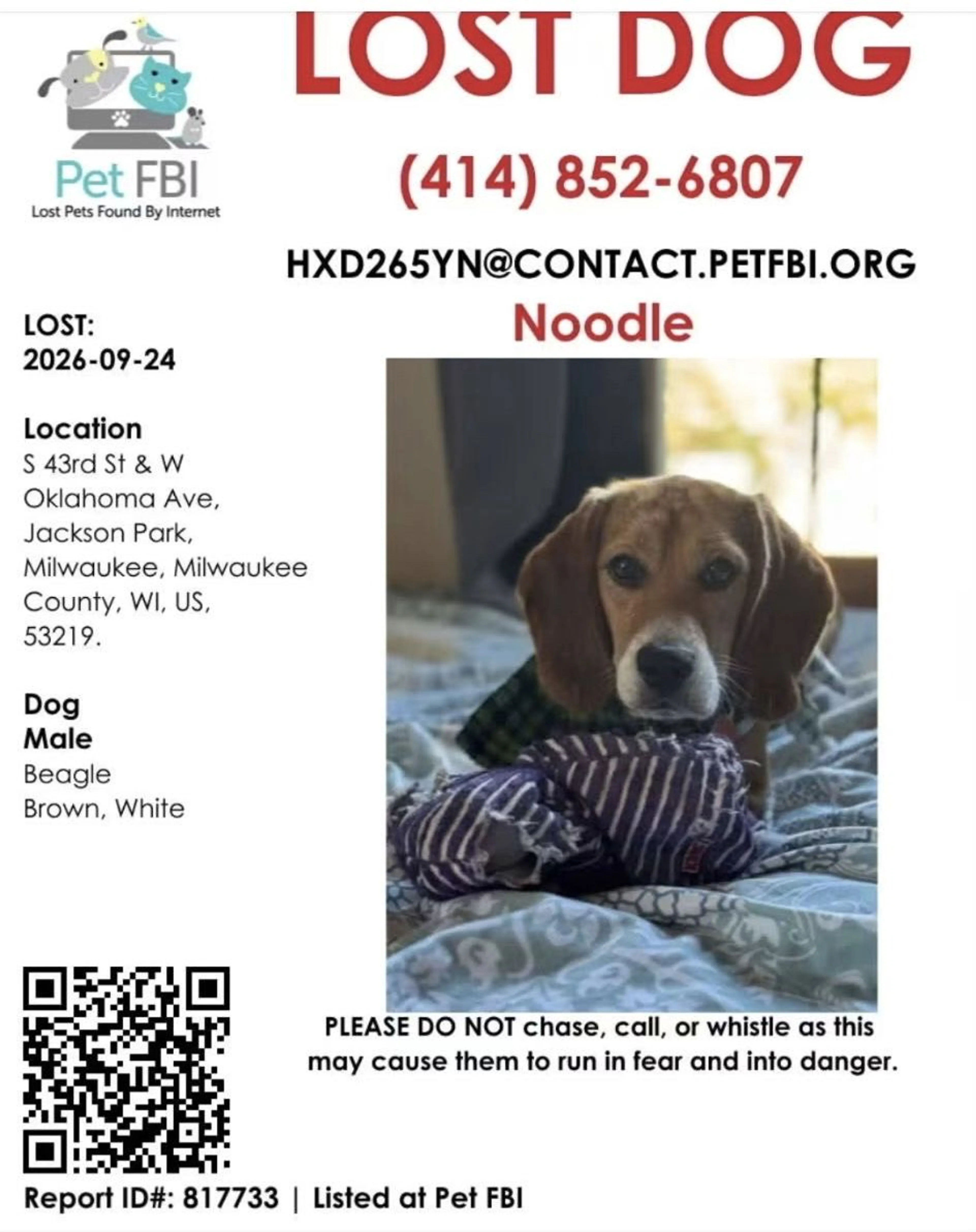 Pet FBI
Lost Pets Found By Internet

LOST DOG

(414) 852-6807

HXD265YN@CONTACT.PETFBI.ORG

Noodle

LOST:
2026-09-24

Location
S 43rd St & W Oklahoma Ave, Jackson Park, Milwaukee, Milwaukee County, WI, US, 53219.

Dog
Male
Beagle
Brown, White

PLEASE DO NOT chase, call, or whistle as this may cause them to run in fear and into danger.

Report ID#: 817733 | Listed at Pet FBI